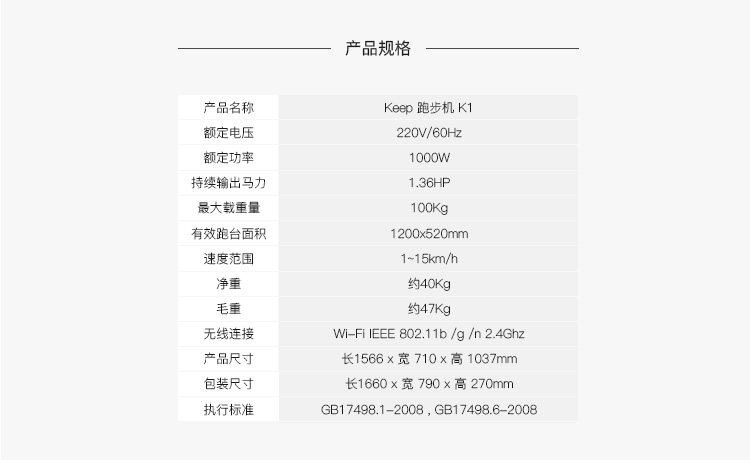 产品规格

| 产品名称 | Keep 跑步机 K1 |
|---|---|
| 额定电压 | 220V/60Hz |
| 额定功率 | 1000W |
| 持续输出马力 | 1.36HP |
| 最大载重量 | 100Kg |
| 有效跑台面积 | 1200x520mm |
| 速度范围 | 1~15km/h |
| 净重 | 约40Kg |
| 毛重 | 约47Kg |
| 无线连接 | Wi-Fi IEEE 802.11b /g /n 2.4Ghz |
| 产品尺寸 | 长1566 x 宽 710 x 高 1037mm |
| 包装尺寸 | 长1660 x 宽 790 x 高 270mm |
| 执行标准 | GB17498.1-2008 , GB17498.6-2008 |